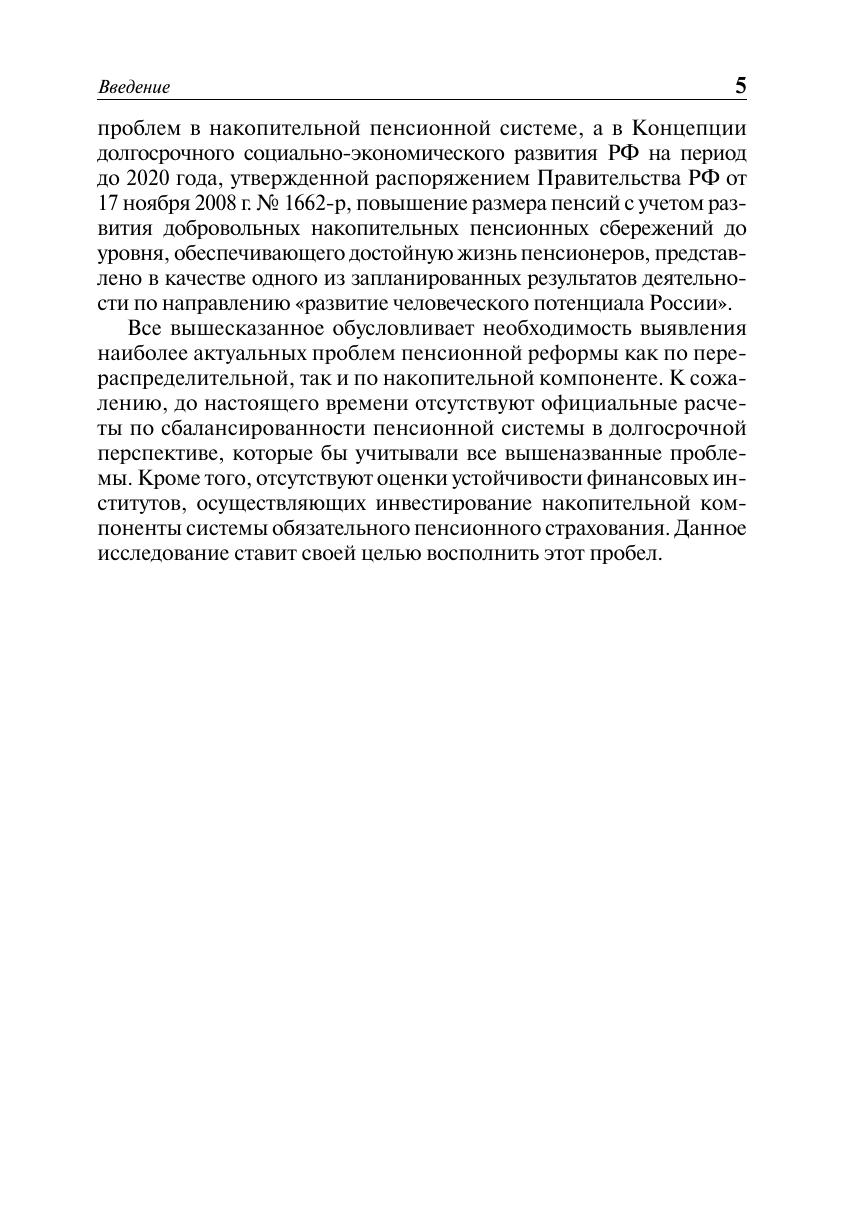 Введение 5

проблем в накопительной пенсионной системе, а в Концепции долгосрочного социально-экономического развития РФ на период до 2020 года, утвержденной распоряжением Правительства РФ от 17 ноября 2008 г. № 1662-р, повышение размера пенсий с учетом развития добровольных накопительных пенсионных сбережений до уровня, обеспечивающего достойную жизнь пенсионеров, представлено в качестве одного из запланированных результатов деятельности по направлению «развитие человеческого потенциала России».

Все вышесказанное обусловливает необходимость выявления наиболее актуальных проблем пенсионной реформы как по перераспределительной, так и по накопительной компоненте. К сожалению, до настоящего времени отсутствуют официальные расчеты по сбалансированности пенсионной системы в долгосрочной перспективе, которые бы учитывали все вышеназванные проблемы. Кроме того, отсутствуют оценки устойчивости финансовых институтов, осуществляющих инвестирование накопительной компоненты системы обязательного пенсионного страхования. Данное исследование ставит своей целью восполнить этот пробел.